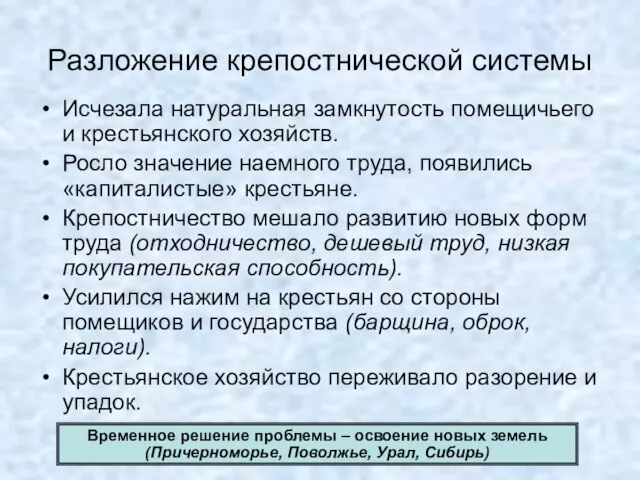 Разложение крепостнической системы

• Исчезала натуральная замкнутость помещичьего и крестьянского хозяйств.
• Росло значение наемного труда, появились «капиталистые» крестьяне.
• Крепостничество мешало развитию новых форм труда (отходничество, дешевый труд, низкая покупательская способность).
• Усилился нажим на крестьян со стороны помещиков и государства (барщина, оброк, налоги).
• Крестьянское хозяйство переживало разорение и упадок.

Временное решение проблемы – освоение новых земель (Причерноморье, Поволжье, Урал, Сибирь)